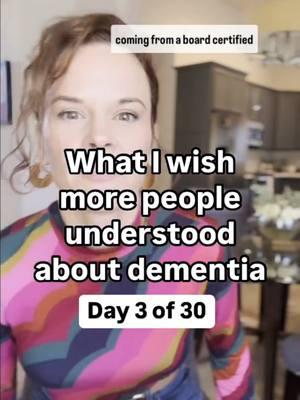 coming from a board certified

What I wish more people understood about dementia

Day 3 of 30